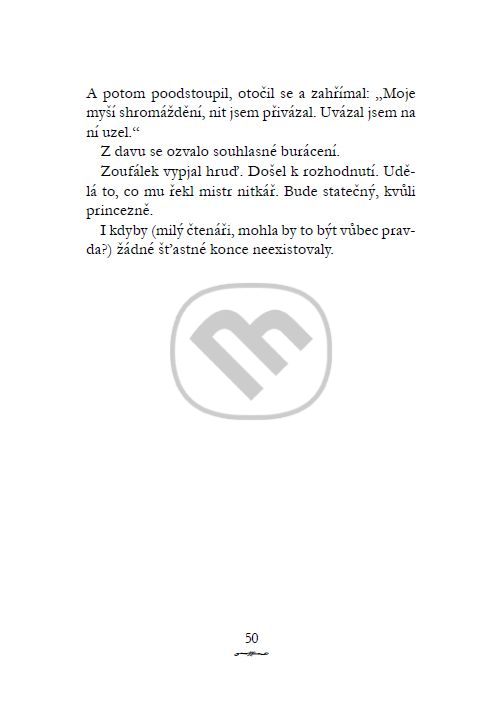 A potom poodstoupil, otočil se a zahřímal: „Moje myší shromáždění, nit jsem přivázal. Uvázal jsem na ní uzel.“

Z davu se ozvalo souhlasné burácení.

Zoufálek vypjal hruď. Došel k rozhodnutí. Udělá to, co mu řekl mistr nitkář. Bude statečný, kvůli princezně.

I kdyby (milý čtenáři, mohla by to být vůbec pravda?) žádné šťastné konce neexistovaly.

50